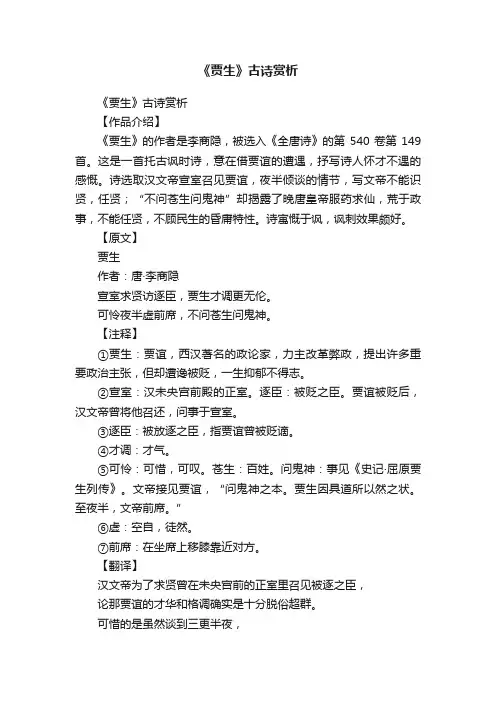 《贾生》古诗赏析

《贾生》古诗赏析

【作品介绍】

《贾生》的作者是李商隐，被选入《全唐诗》的第 540 卷第 149 首。这是一首托古讽时诗，意在借贾谊的遭遇，抒写诗人怀才不遇的感慨。诗选取汉文帝宣室召见贾谊，夜半倾谈的情节，写文帝不能识贤，任贤；“不问苍生问鬼神”却揭露了晚唐皇帝服药求仙，荒于政事，不能任贤，不顾民生的昏庸特性。诗寓慨于讽，讽刺效果颇好。

【原文】

贾生

作者：唐·李商隐

宣室求贤访逐臣，贾生才调更无伦。

可怜夜半虚前席，不问苍生问鬼神。

【注释】

①贾生：贾谊，西汉著名的政论家，力主改革弊政，提出许多重要政治主张，但却遭谗被贬，一生抑郁不得志。

②宣室：汉未央宫前殿的正室。逐臣：被贬之臣。贾谊被贬后，汉文帝曾将他召还，问事于宣室。

③逐臣：被放逐之臣，指贾谊曾被贬谪。

④才调：才气。

⑤可怜：可惜，可叹。苍生：百姓。问鬼神：事见《史记·屈原贾生列传》。文帝接见贾谊，“问鬼神之本。贾生因具道所以然之状。至夜半，文帝前席。”

⑥虚：空自，徒然。

⑦前席：在坐席上移膝靠近对方。

【翻译】

汉文帝为了求贤曾在未央宫前的正室里召见被逐之臣，

论那贾谊的才华和格调确实是十分脱俗超群。

可惜的是虽然谈到三更半夜，